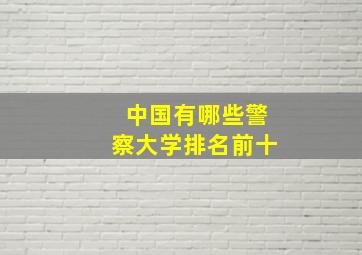 中国有哪些警察大学排名前十